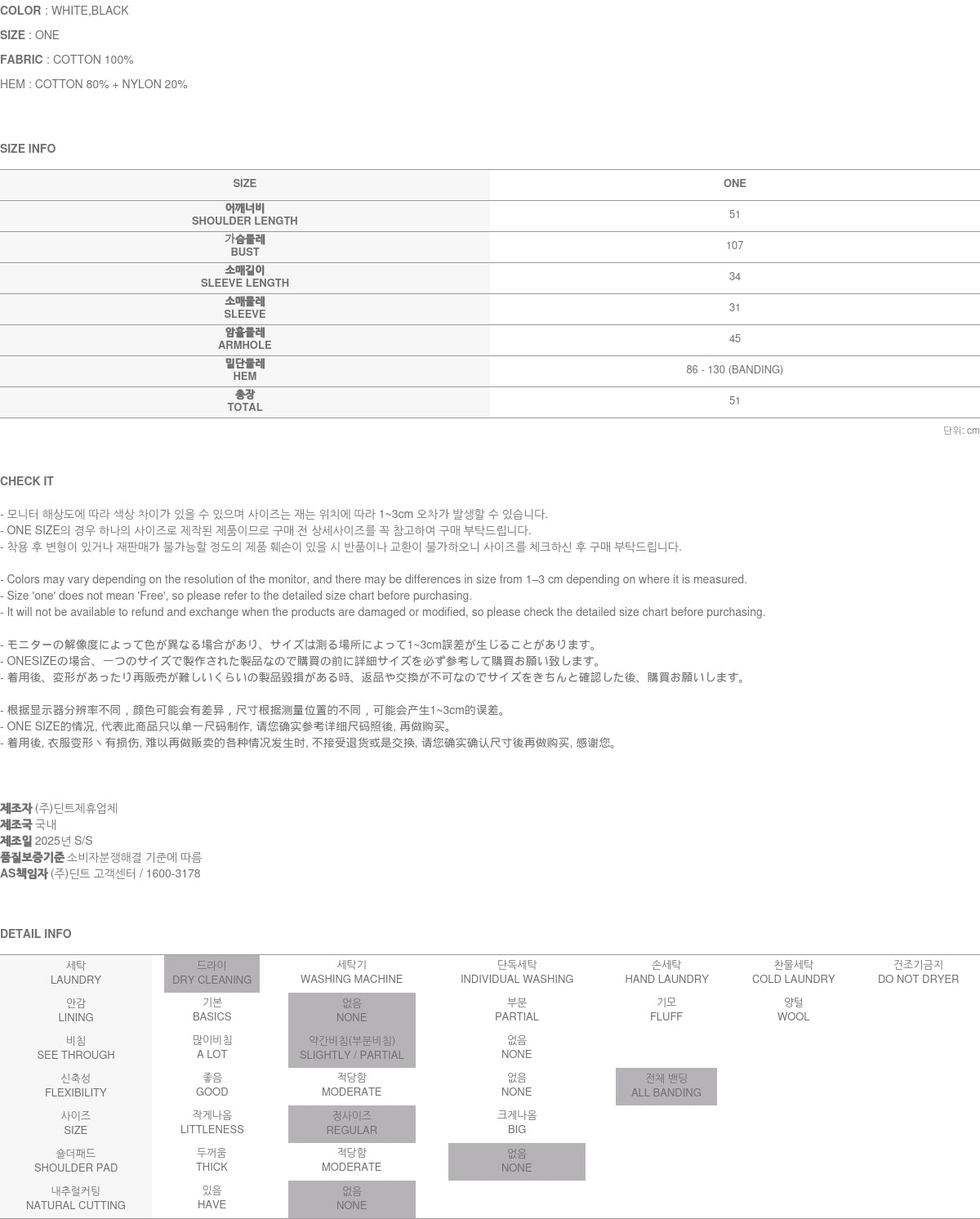 COLOR : WHITE,BLACK
SIZE : ONE
FABRIC : COTTON 100%
HEM : COTTON 80% + NYLON 20%

SIZE INFO

| SIZE | ONE |
|---|---|
| 어깨너비 SHOULDER LENGTH | 51 |
| 가슴둘레 BUST | 107 |
| 소매길이 SLEEVE LENGTH | 34 |
| 소매둘레 SLEEVE | 31 |
| 암홀둘레 ARMHOLE | 45 |
| 밑단둘레 HEM | 86 - 130 (BANDING) |
| 총장 TOTAL | 51 |

단위: cm

CHECK IT

- 모니터 해상도에 따라 색상 차이가 있을 수 있으며 사이즈는 재는 위치에 따라 1~3cm 오차가 발생할 수 있습니다.
- ONE SIZE의 경우 하나의 사이즈로 제작된 제품이므로 구매 전 상세사이즈를 꼭 참고하여 구매 부탁드립니다.
- 착용 후 변형이 있거나 재판매가 불가능할 정도의 제품 훼손이 있을 시 반품이나 교환이 불가하오니 사이즈를 체크하신 후 구매 부탁드립니다.

- Colors may vary depending on the resolution of the monitor, and there may be differences in size from 1–3 cm depending on where it is measured.
- Size 'one' does not mean 'Free', so please refer to the detailed size chart before purchasing.
- It will not be available to refund and exchange when the products are damaged or modified, so please check the detailed size chart before purchasing.

- モニターの解像度によって色が異なる場合があり、サイズは測る場所によって1~3cm誤差が生じることがあります。
- ONESIZEの場合、一つのサイズで製作された製品なので購買の前に詳細サイズを必ず参考して購買お願い致します。
- 着用後、変形があったり再販売が難しいくらいの製品毀損がある時、返品や交換が不可なのでサイズをきちんと確認した後、購買お願いします。

- 根据显示器分辨率不同，颜色可能会有差异，尺寸根据测量位置的不同，可能会产生1~3cm的误差。
- ONE SIZE的情况, 代表此商品只以单一尺码制作, 请您确实参考详细尺码照後, 再做购买。
- 着用後, 衣服变形丶有损伤, 难以再做贩卖的各种情况发生时, 不接受退货或是交换, 请您确实确认尺寸後再做购买, 感谢您。

제조자 (주)딘트제휴업체
제조국 국내
제조일 2025년 S/S
품질보증기준 소비자분쟁해결 기준에 따름
AS책임자 (주)딘트 고객센터 / 1600-3178

DETAIL INFO

| 세탁 LAUNDRY | 드라이 DRY CLEANING | 세탁기 WASHING MACHINE | 단독세탁 INDIVIDUAL WASHING | 손세탁 HAND LAUNDRY | 찬물세탁 COLD LAUNDRY | 건조기금지 DO NOT DRYER |
|---|---|---|---|---|---|---|
| 안감 LINING | 기본 BASICS | 없음 NONE | 부분 PARTIAL | 기모 FLUFF | 양털 WOOL | |
| 비침 SEE THROUGH | 많이비침 A LOT | 약간비침(부분비침) SLIGHTLY / PARTIAL | 없음 NONE | | | |
| 신축성 FLEXIBILITY | 좋음 GOOD | 적당함 MODERATE | 없음 NONE | 전체 밴딩 ALL BANDING | | |
| 사이즈 SIZE | 작게나옴 LITTLENESS | 정사이즈 REGULAR | 크게나옴 BIG | | | |
| 숄더패드 SHOULDER PAD | 두꺼움 THICK | 적당함 MODERATE | 없음 NONE | | | |
| 내추럴커팅 NATURAL CUTTING | 있음 HAVE | 없음 NONE | | | | |